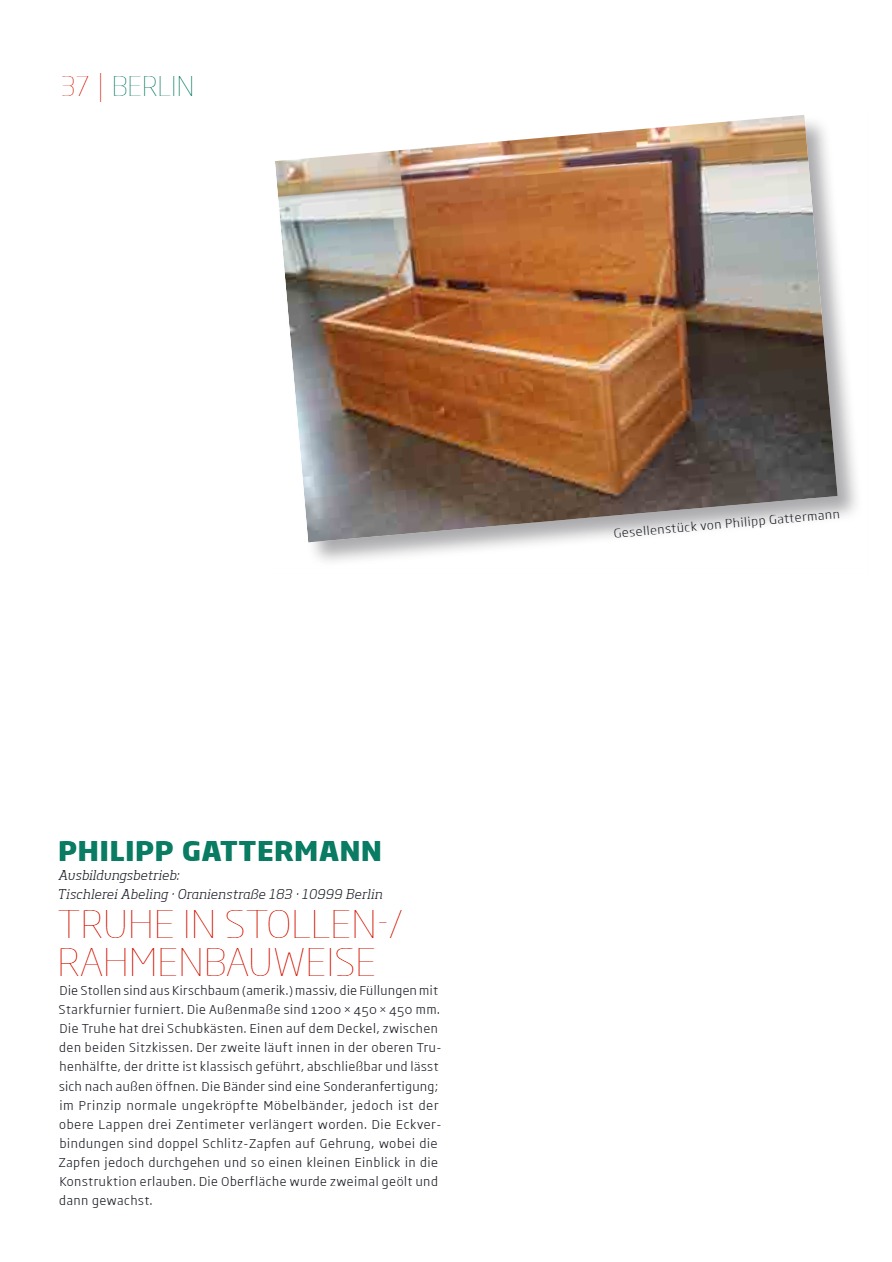 37 | BERLIN

Gesellenstück von Philipp Gattermann

PHILIPP GATTERMANN
Ausbildungsbetrieb:
Tischlerei Abeling · Oranienstraße 183 · 10999 Berlin

TRUHE IN STOLLEN-/ RAHMENBAUWEISE

Die Stollen sind aus Kirschbaum (amerik.) massiv, die Füllungen mit Starkfurnier furniert. Die Außenmaße sind 1200 × 450 × 450 mm. Die Truhe hat drei Schubkästen. Einen auf dem Deckel, zwischen den beiden Sitzkissen. Der zweite läuft innen in der oberen Truhenhälfte, der dritte ist klassisch geführt, abschließbar und lässt sich nach außen öffnen. Die Bänder sind eine Sonderanfertigung; im Prinzip normale ungekröpfte Möbelbänder, jedoch ist der obere Lappen drei Zentimeter verlängert worden. Die Eckverbindungen sind doppel Schlitz-Zapfen auf Gehrung, wobei die Zapfen jedoch durchgehen und so einen kleinen Einblick in die Konstruktion erlauben. Die Oberfläche wurde zweimal geölt und dann gewachst.